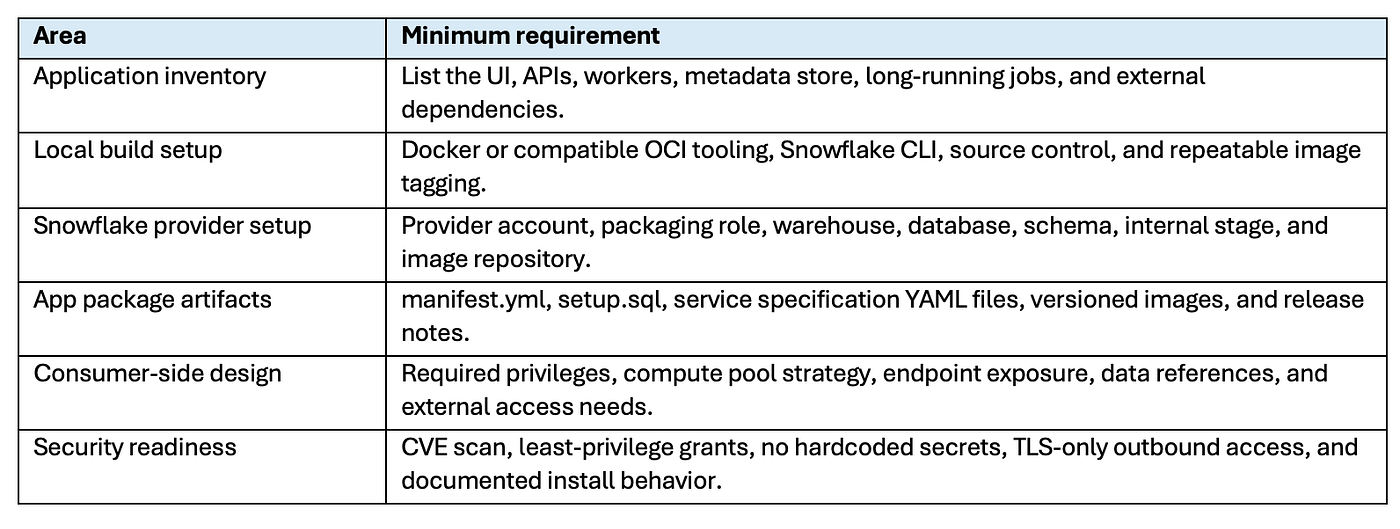 | Area | Minimum requirement |
|---|---|
| Application inventory | List the UI, APIs, workers, metadata store, long-running jobs, and external dependencies. |
| Local build setup | Docker or compatible OCI tooling, Snowflake CLI, source control, and repeatable image tagging. |
| Snowflake provider setup | Provider account, packaging role, warehouse, database, schema, internal stage, and image repository. |
| App package artifacts | manifest.yml, setup.sql, service specification YAML files, versioned images, and release notes. |
| Consumer-side design | Required privileges, compute pool strategy, endpoint exposure, data references, and external access needs. |
| Security readiness | CVE scan, least-privilege grants, no hardcoded secrets, TLS-only outbound access, and documented install behavior. |